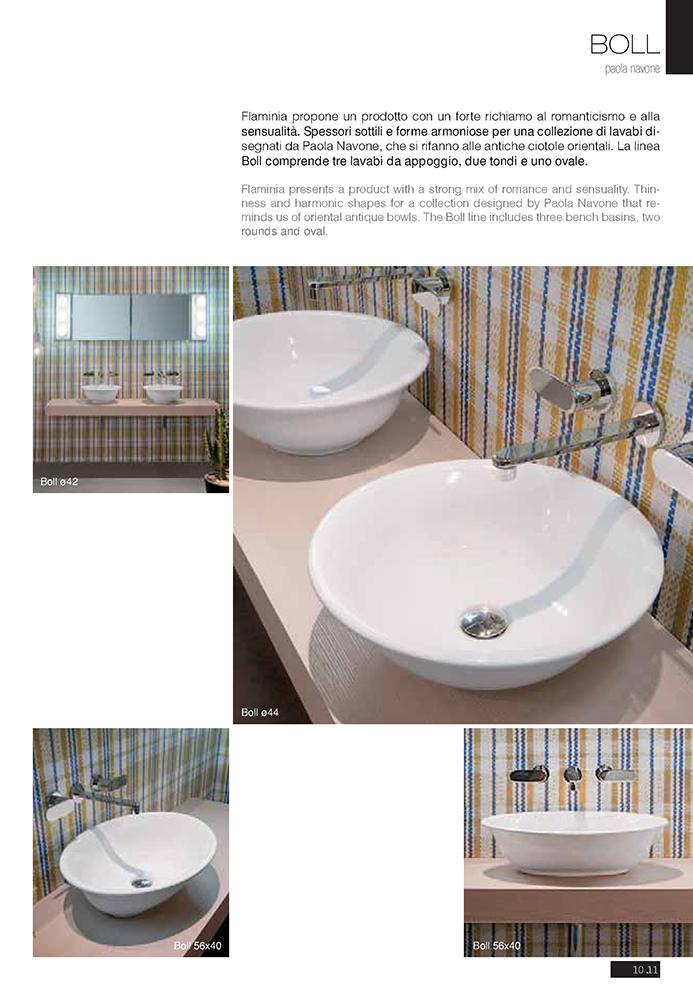 BOLL
paola navone

Flaminia propone un prodotto con un forte richiamo al romanticismo e alla sensualità. Spessori sottili e forme armoniose per una collezione di lavabi disegnati da Paola Navone, che si rifanno alle antiche ciotole orientali. La linea Boll comprende tre lavabi da appoggio, due tondi e uno ovale.

Flaminia presents a product with a strong mix of romance and sensuality. Thinness and harmonic shapes for a collection designed by Paola Navone that reminds us of oriental antique bowls. The Boll line includes three bench basins, two rounds and oval.

Boll ø42

Boll ø44

Boll 56x40

Boll 56x40

10.11